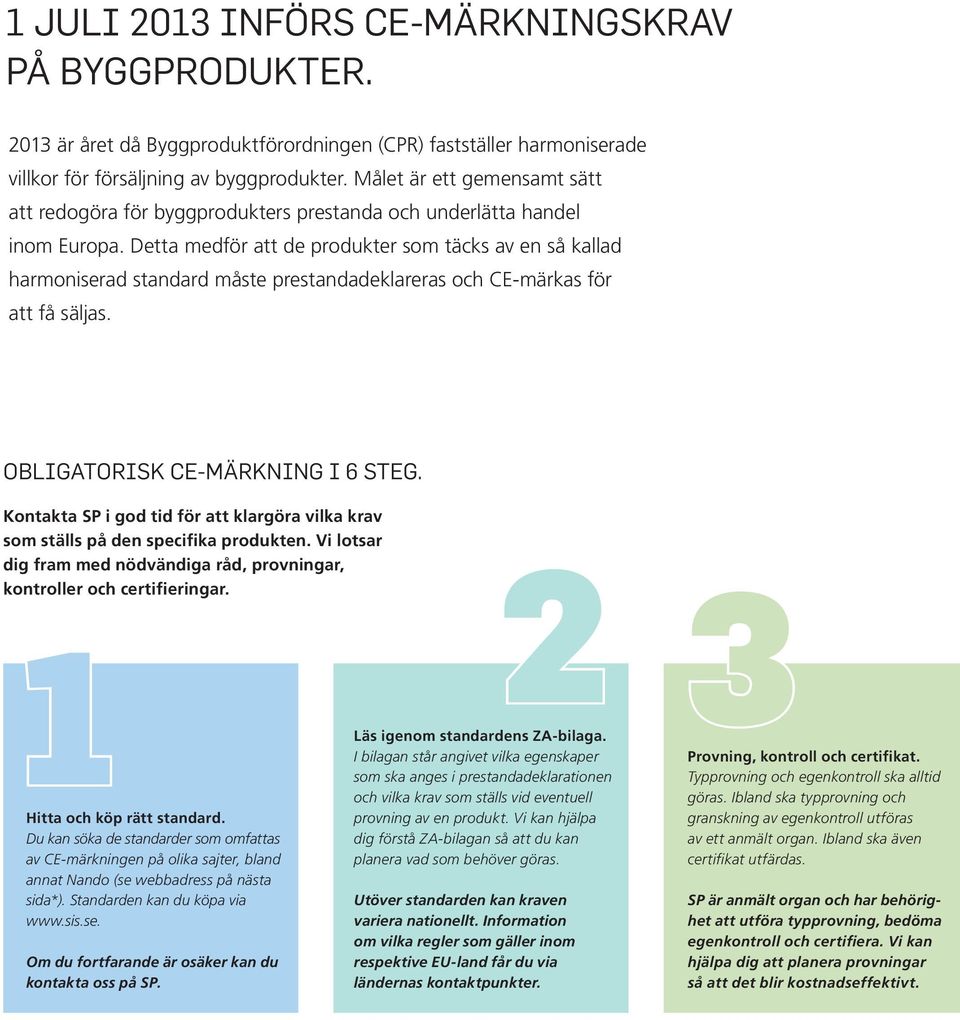 1 JULI 2013 INFÖRS CE-MÄRKNINGSKRAV PÅ BYGGPRODUKTER.

2013 är året då Byggproduktförordningen (CPR) fastställer harmoniserade villkor för försäljning av byggprodukter. Målet är ett gemensamt sätt att redogöra för byggprodukters prestanda och underlätta handel inom Europa. Detta medför att de produkter som täcks av en så kallad harmoniserad standard måste prestandadeklareras och CE-märkas för att få säljas.

OBLIGATORISK CE-MÄRKNING I 6 STEG.

Kontakta SP i god tid för att klargöra vilka krav som ställs på den specifika produkten. Vi lotsar dig fram med nödvändiga råd, provningar, kontroller och certifieringar.

1

Hitta och köp rätt standard.
Du kan söka de standarder som omfattas av CE-märkningen på olika sajter, bland annat Nando (se webbadress på nästa sida*). Standarden kan du köpa via www.sis.se.

Om du fortfarande är osäker kan du kontakta oss på SP.

2

Läs igenom standardens ZA-bilaga.
I bilagan står angivet vilka egenskaper som ska anges i prestandadeklarationen och vilka krav som ställs vid eventuell provning av en produkt. Vi kan hjälpa dig förstå ZA-bilagan så att du kan planera vad som behöver göras.

Utöver standarden kan kraven variera nationellt. Information om vilka regler som gäller inom respektive EU-land får du via ländernas kontaktpunkter.

3

Provning, kontroll och certifikat.
Typprovning och egenkontroll ska alltid göras. Ibland ska typprovning och granskning av egenkontroll utföras av ett anmält organ. Ibland ska även certifikat utfärdas.

SP är anmält organ och har behörighet att utföra typprovning, bedöma egenkontroll och certifiera. Vi kan hjälpa dig att planera provningar så att det blir kostnadseffektivt.